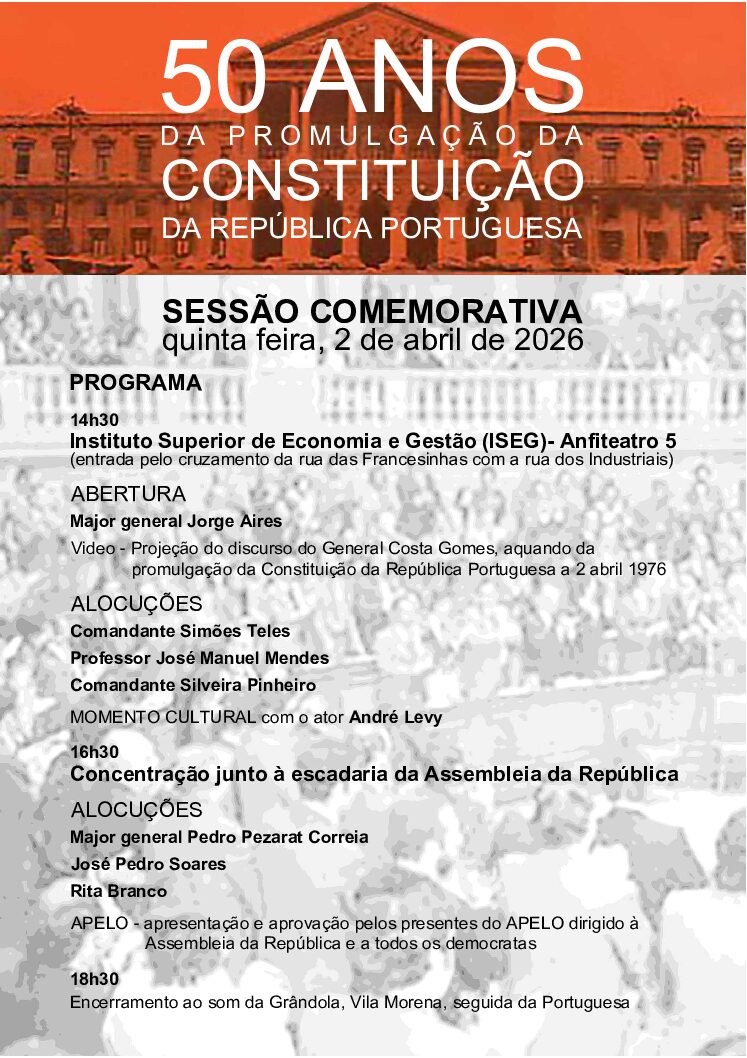 50 ANOS
DA PROMULGAÇÃO DA
CONSTITUIÇÃO
DA REPÚBLICA PORTUGUESA

SESSÃO COMEMORATIVA
quinta feira, 2 de abril de 2026

PROGRAMA

14h30
Instituto Superior de Economia e Gestão (ISEG)- Anfiteatro 5
(entrada pelo cruzamento da rua das Francesinhas com a rua dos Industriais)

ABERTURA
Major general Jorge Aires
Video - Projeção do discurso do General Costa Gomes, aquando da promulgação da Constituição da República Portuguesa a 2 abril 1976

ALOCUÇÕES
Comandante Simões Teles
Professor José Manuel Mendes
Comandante Silveira Pinheiro

MOMENTO CULTURAL com o ator André Levy

16h30
Concentração junto à escadaria da Assembleia da República

ALOCUÇÕES
Major general Pedro Pezarat Correia
José Pedro Soares
Rita Branco

APELO - apresentação e aprovação pelos presentes do APELO dirigido à Assembleia da República e a todos os democratas

18h30
Encerramento ao som da Grândola, Vila Morena, seguida da Portuguesa